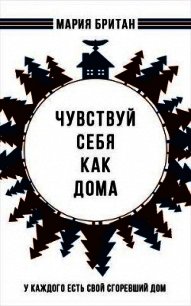 МАРИЯ БРИТАН

ЧУВСТВУЙ СЕБЯ КАК ДОМА

У КАЖДОГО ЕСТЬ СВОЙ СГОРЕВШИЙ ДОМ